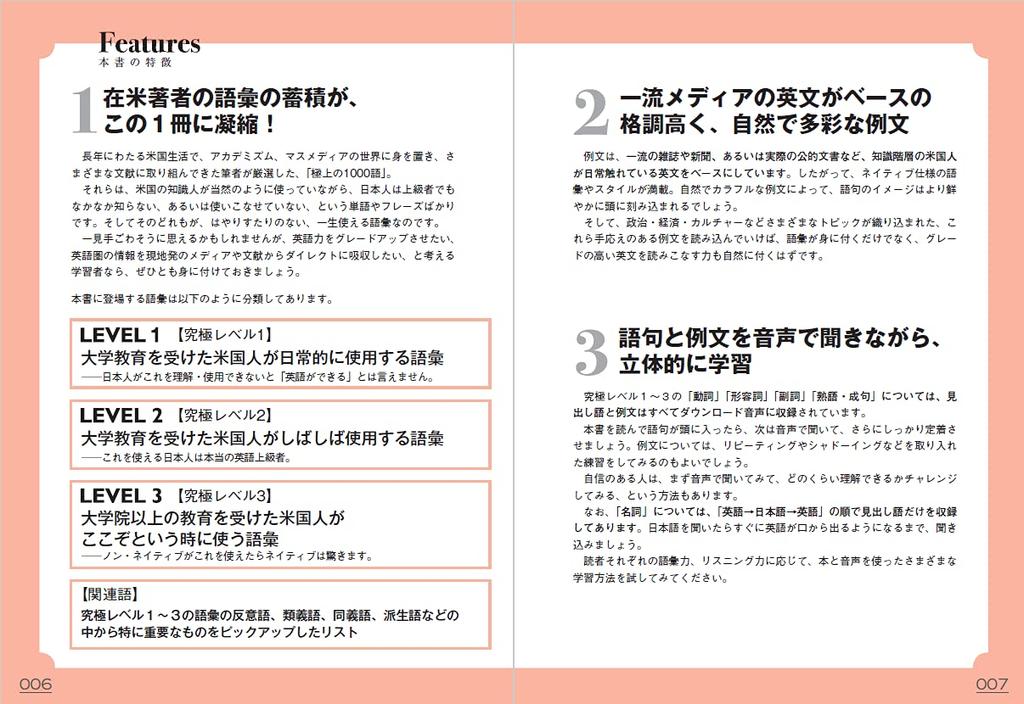 Features
本書の特徴

1 在米著者の語彙の蓄積が、この1冊に凝縮！

長年にわたる米国生活で、アカデミズム、マスメディアの世界に身を置き、さまざまな文献に取り組んできた筆者が厳選した、「極上の1000語」。

それらは、米国の知識人が当然のように使っていながら、日本人は上級者でもなかなか知らない、あるいは使いこなせていない、という単語やフレーズばかりです。そしてそのどれもが、はやりすたりのない、一生使える語彙なのです。

一見手ごわそうに思えるかもしれませんが、英語力をグレードアップさせたい、英語圏の情報を現地発のメディアや文献からダイレクトに吸収したい、と考える学習者なら、ぜひとも身に付けておきましょう。

本書に登場する語彙は以下のように分類してあります。

LEVEL 1 【究極レベル1】
大学教育を受けた米国人が日常的に使用する語彙
——日本人がこれを理解・使用できないと「英語ができる」とは言えません。

LEVEL 2 【究極レベル2】
大学教育を受けた米国人がしばしば使用する語彙
——これを使える日本人は本当の英語上級者。

LEVEL 3 【究極レベル3】
大学院以上の教育を受けた米国人がここぞという時に使う語彙
——ノン・ネイティブがこれを使えたらネイティブは驚きます。

【関連語】
究極レベル1～3の語彙の反意語、類義語、同義語、派生語などの中から特に重要なものをピックアップしたリスト

006

2 一流メディアの英文がベースの格調高く、自然で多彩な例文

例文は、一流の雑誌や新聞、あるいは実際の公的文書など、知識階層の米国人が日常触れている英文をベースにしています。したがって、ネイティブ仕様の語彙やスタイルが満載。自然でカラフルな例文によって、語句のイメージはより鮮やかに頭に刻み込まれるでしょう。

そして、政治・経済・カルチャーなどさまざまなトピックが織り込まれた、これら手応えのある例文を読み込んでいけば、語彙が身に付くだけでなく、グレードの高い英文を読みこなす力も自然に付くはずです。

3 語句と例文を音声で聞きながら、立体的に学習

究極レベル1～3の「動詞」「形容詞」「副詞」「熟語・成句」については、見出し語と例文はすべてダウンロード音声に収録されています。

本書を読んで語句が頭に入ったら、次は音声で聞いて、さらにしっかり定着させましょう。例文については、リピーティングやシャドーイングなどを取り入れた練習をしてみるのもよいでしょう。

自信のある人は、まず音声で聞いてみて、どのくらい理解できるかチャレンジしてみる、という方法もあります。

なお、「名詞」については、「英語→日本語→英語」の順で見出し語だけを収録してあります。日本語を聞いたらすぐに英語が口から出るようになるまで、聞き込みましょう。

読者それぞれの語彙力、リスニング力に応じて、本と音声を使ったさまざまな学習方法を試してみてください。

007